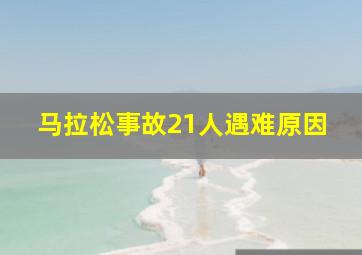 马拉松事故21人遇难原因